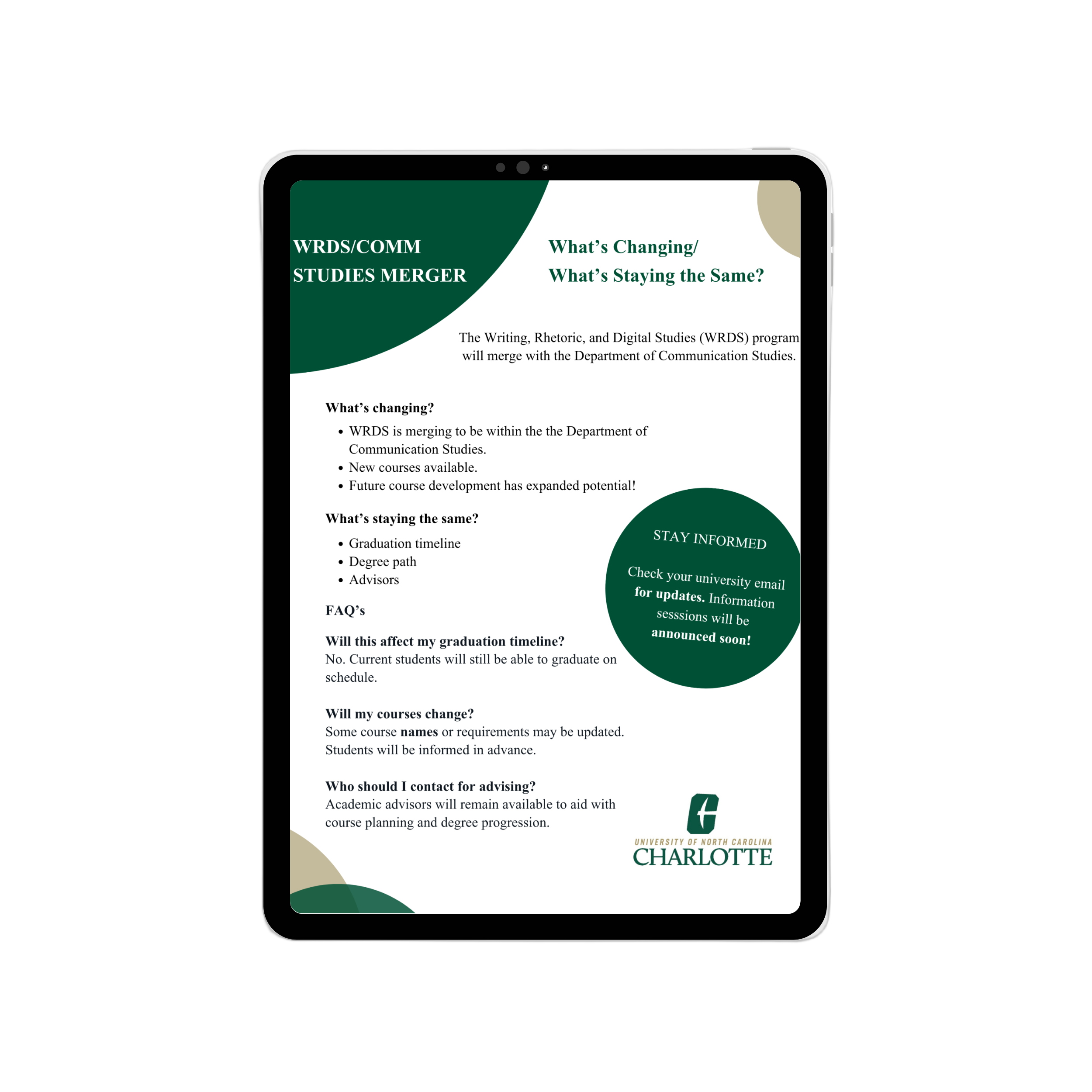 WRDS/COMM STUDIES MERGER

What's Changing/
What's Staying the Same?

The Writing, Rhetoric, and Digital Studies (WRDS) program will merge with the Department of Communication Studies.

What's changing?

• WRDS is merging to be within the the Department of Communication Studies.
• New courses available.
• Future course development has expanded potential!

What's staying the same?

• Graduation timeline
• Degree path
• Advisors

FAQ's

Will this affect my graduation timeline?
No. Current students will still be able to graduate on schedule.

Will my courses change?
Some course names or requirements may be updated. Students will be informed in advance.

Who should I contact for advising?
Academic advisors will remain available to aid with course planning and degree progression.

STAY INFORMED

Check your university email for updates. Information sesssions will be announced soon!

UNIVERSITY OF NORTH CAROLINA
CHARLOTTE